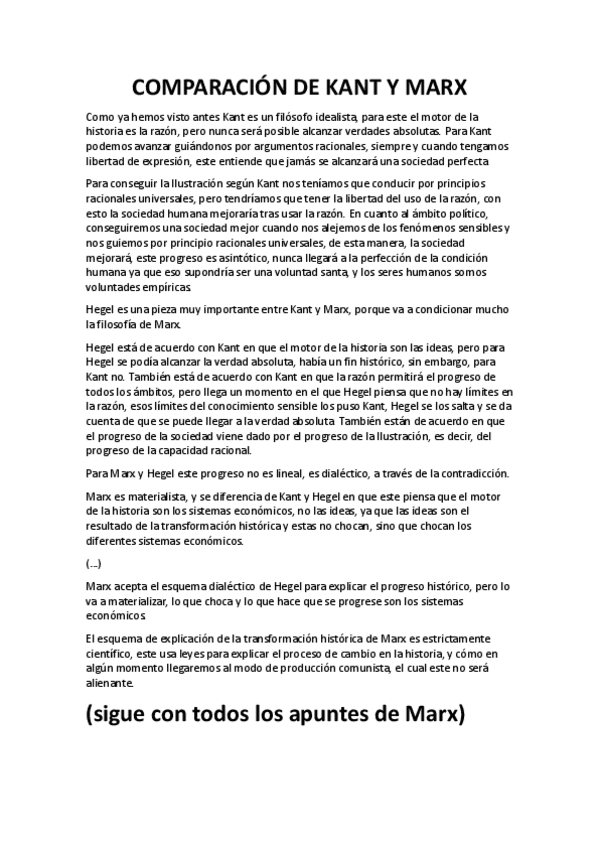 COMPARACIÓN DE KANT Y MARX

Como ya hemos visto antes Kant es un filósofo idealista, para este el motor de la historia es la razón, pero nunca será posible alcanzar verdades absolutas. Para Kant podemos avanzar guiándonos por argumentos racionales, siempre y cuando tengamos libertad de expresión, este entiende que jamás se alcanzará una sociedad perfecta

Para conseguir la Ilustración según Kant nos teníamos que conducir por principios racionales universales, pero tendríamos que tener la libertad del uso de la razón, con esto la sociedad humana mejoraría tras usar la razón. En cuanto al ámbito político, conseguiremos una sociedad mejor cuando nos alejemos de los fenómenos sensibles y nos guiemos por principio racionales universales, de esta manera, la sociedad mejorará, este progreso es asintótico, nunca llegará a la perfección de la condición humana ya que eso supondría ser una voluntad santa, y los seres humanos somos voluntades empíricas.

Hegel es una pieza muy importante entre Kant y Marx, porque va a condicionar mucho la filosofía de Marx.

Hegel está de acuerdo con Kant en que el motor de la historia son las ideas, pero para Hegel se podía alcanzar la verdad absoluta, había un fin histórico, sin embargo, para Kant no. También está de acuerdo con Kant en que la razón permitirá el progreso de todos los ámbitos, pero llega un momento en el que Hegel piensa que no hay límites en la razón, esos límites del conocimiento sensible los puso Kant, Hegel se los salta y se da cuenta de que se puede llegar a la verdad absoluta. También están de acuerdo en que el progreso de la sociedad viene dado por el progreso de la Ilustración, es decir, del progreso de la capacidad racional.

Para Marx y Hegel este progreso no es lineal, es dialéctico, a través de la contradicción.

Marx es materialista, y se diferencia de Kant y Hegel en que este piensa que el motor de la historia son los sistemas económicos, no las ideas, ya que las ideas son el resultado de la transformación histórica y estas no chocan, sino que chocan los diferentes sistemas económicos.

(...)

Marx acepta el esquema dialéctico de Hegel para explicar el progreso histórico, pero lo va a materializar, lo que choca y lo que hace que se progrese son los sistemas económicos.

El esquema de explicación de la transformación histórica de Marx es estrictamente científico, este usa leyes para explicar el proceso de cambio en la historia, y cómo en algún momento llegaremos al modo de producción comunista, el cual este no será alienante.

(sigue con todos los apuntes de Marx)